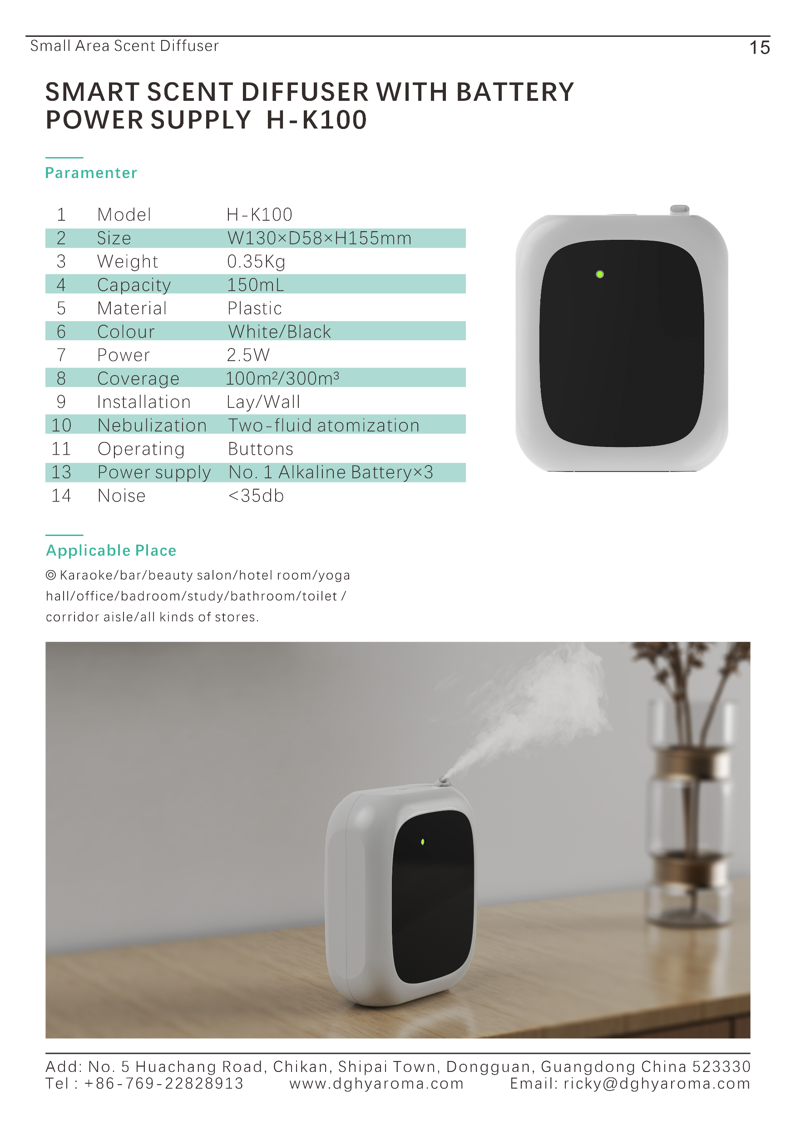 Small Area Scent Diffuser
15

SMART SCENT DIFFUSER WITH BATTERY POWER SUPPLY H-K100

Paramenter

| 1 | Model | H-K100 |
|---|---|---|
| 2 | Size | W130×D58×H155mm |
| 3 | Weight | 0.35Kg |
| 4 | Capacity | 150mL |
| 5 | Material | Plastic |
| 6 | Colour | White/Black |
| 7 | Power | 2.5W |
| 8 | Coverage | 100m²/300m³ |
| 9 | Installation | Lay/Wall |
| 10 | Nebulization | Two-fluid atomization |
| 11 | Operating | Buttons |
| 13 | Power supply | No. 1 Alkaline Battery×3 |
| 14 | Noise | <35db |

Applicable Place

◎ Karaoke/bar/beauty salon/hotel room/yoga hall/office/badroom/study/bathroom/toilet / corridor aisle/all kinds of stores.

Add: No. 5 Huachang Road, Chikan, Shipai Town, Dongguan, Guangdong China 523330
Tel : +86-769-22828913 www.dghyaroma.com Email: ricky@dghyaroma.com